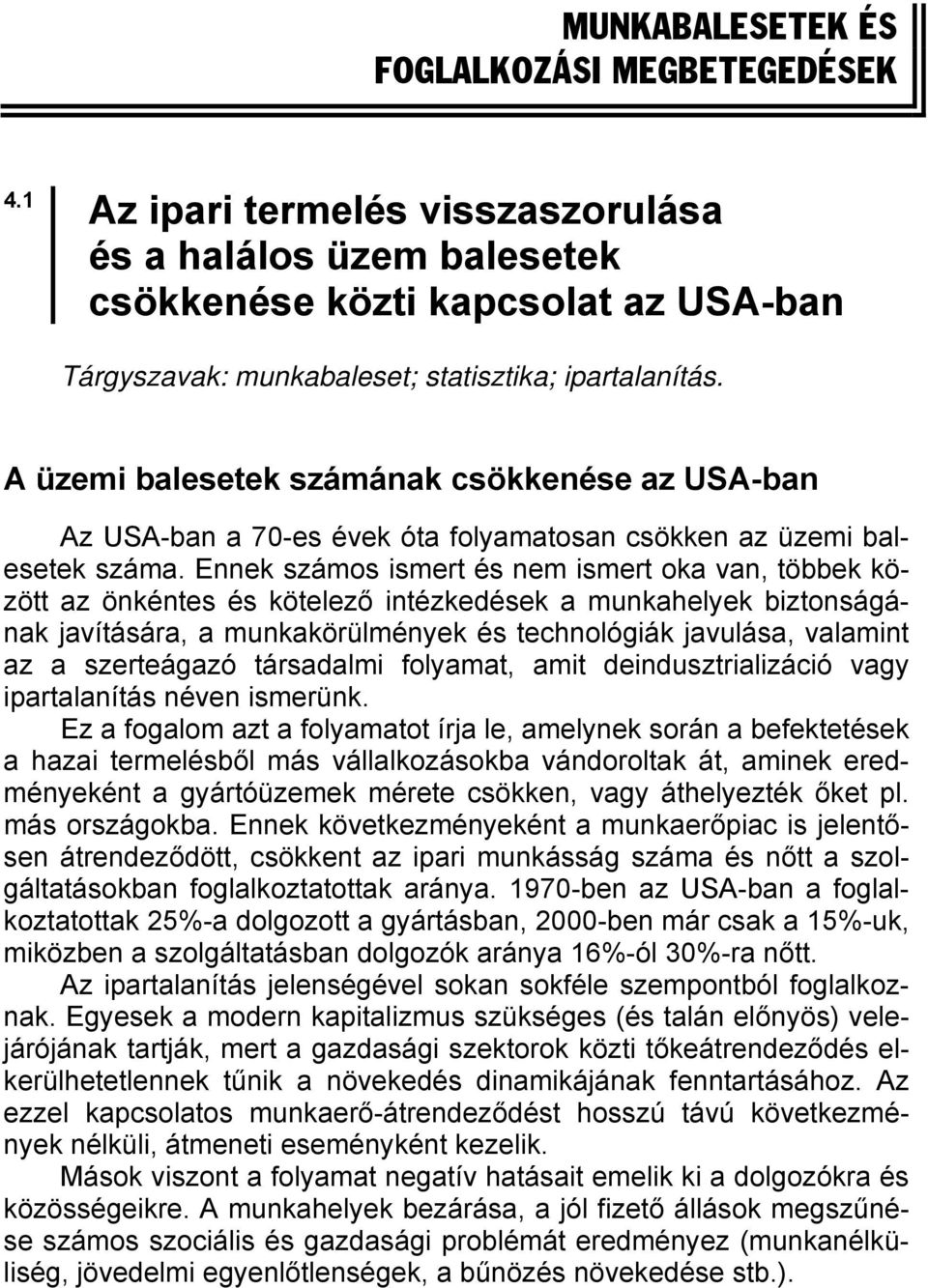 MUNKABALESETEK ÉS FOGLALKOZÁSI MEGBETEGEDÉSEK

4.1

Az ipari termelés visszaszorulása és a halálos üzem balesetek csökkenése közti kapcsolat az USA-ban

Tárgyszavak: munkabaleset; statisztika; ipartalanítás.

A üzemi balesetek számának csökkenése az USA-ban

Az USA-ban a 70-es évek óta folyamatosan csökken az üzemi balesetek száma. Ennek számos ismert és nem ismert oka van, többek között az önkéntes és kötelező intézkedések a munkahelyek biztonságának javítására, a munkakörülmények és technológiák javulása, valamint az a szerteágazó társadalmi folyamat, amit deindusztrializáció vagy ipartalanítás néven ismerünk.

Ez a fogalom azt a folyamatot írja le, amelynek során a befektetések a hazai termelésből más vállalkozásokba vándoroltak át, aminek eredményeként a gyártóüzemek mérete csökken, vagy áthelyezték őket pl. más országokba. Ennek következményeként a munkaerőpiac is jelentősen átrendeződött, csökkent az ipari munkásság száma és nőtt a szolgáltatásokban foglalkoztatottak aránya. 1970-ben az USA-ban a foglalkoztatottak 25%-a dolgozott a gyártásban, 2000-ben már csak a 15%-uk, miközben a szolgáltatásban dolgozók aránya 16%-ól 30%-ra nőtt.

Az ipartalanítás jelenségével sokan sokféle szempontból foglalkoznak. Egyesek a modern kapitalizmus szükséges (és talán előnyös) velejárójának tartják, mert a gazdasági szektorok közti tőkeátrendeződés elkerülhetetlennek tűnik a növekedés dinamikájának fenntartásához. Az ezzel kapcsolatos munkaerő-átrendeződést hosszú távú következmények nélküli, átmeneti eseményként kezelik.

Mások viszont a folyamat negatív hatásait emelik ki a dolgozókra és közösségeikre. A munkahelyek bezárása, a jól fizető állások megszűnése számos szociális és gazdasági problémát eredményez (munkanélküliség, jövedelmi egyenlőtlenségek, a bűnözés növekedése stb.).